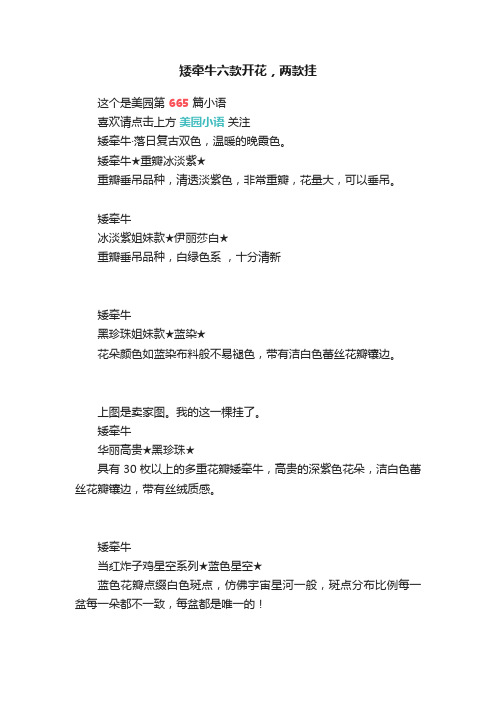 矮牵牛六款开花，两款挂

这个是美园第 665 篇小语
喜欢请点击上方 美园小语 关注
矮牵牛·落日复古双色，温暖的晚霞色。
矮牵牛★重瓣冰淡紫★
重瓣垂吊品种，清透淡紫色，非常重瓣，花量大，可以垂吊。

矮牵牛
冰淡紫姐妹款★伊丽莎白★
重瓣垂吊品种，白绿色系 ，十分清新

矮牵牛
黑珍珠姐妹款★蓝染★
花朵颜色如蓝染布料般不易褪色，带有洁白色蕾丝花瓣镶边。

上图是卖家图。我的这一棵挂了。
矮牵牛
华丽高贵★黑珍珠★
具有 30 枚以上的多重花瓣矮牵牛，高贵的深紫色花朵，洁白色蕾丝花瓣镶边，带有丝绒质感。

矮牵牛
当红炸子鸡星空系列★蓝色星空★
蓝色花瓣点缀白色斑点，仿佛宇宙星河一般，斑点分布比例每一盆每一朵都不一致，每盆都是唯一的！